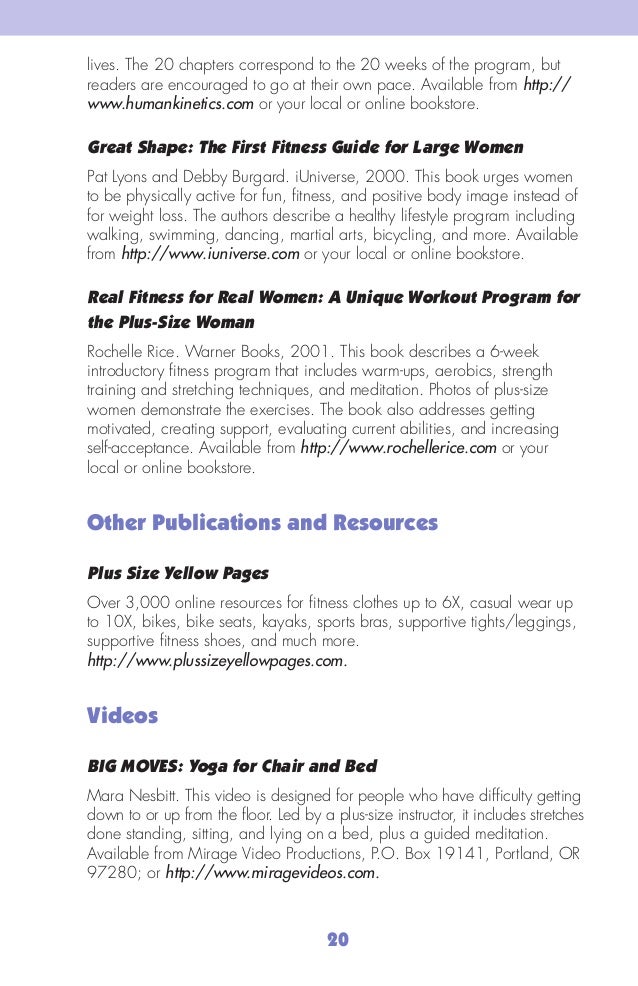 lives. The 20 chapters correspond to the 20 weeks of the program, but readers are encouraged to go at their own pace. Available from http://www.humankinetics.com or your local or online bookstore.

Great Shape: The First Fitness Guide for Large Women

Pat Lyons and Debby Burgard. iUniverse, 2000. This book urges women to be physically active for fun, fitness, and positive body image instead of for weight loss. The authors describe a healthy lifestyle program including walking, swimming, dancing, martial arts, bicycling, and more. Available from http://www.iuniverse.com or your local or online bookstore.

Real Fitness for Real Women: A Unique Workout Program for the Plus-Size Woman

Rochelle Rice. Warner Books, 2001. This book describes a 6-week introductory fitness program that includes warm-ups, aerobics, strength training and stretching techniques, and meditation. Photos of plus-size women demonstrate the exercises. The book also addresses getting motivated, creating support, evaluating current abilities, and increasing self-acceptance. Available from http://www.rochellerice.com or your local or online bookstore.

Other Publications and Resources

Plus Size Yellow Pages

Over 3,000 online resources for fitness clothes up to 6X, casual wear up to 10X, bikes, bike seats, kayaks, sports bras, supportive tights/leggings, supportive fitness shoes, and much more.
http://www.plussizeyellowpages.com.

Videos

BIG MOVES: Yoga for Chair and Bed

Mara Nesbitt. This video is designed for people who have difficulty getting down to or up from the floor. Led by a plus-size instructor, it includes stretches done standing, sitting, and lying on a bed, plus a guided meditation. Available from Mirage Video Productions, P.O. Box 19141, Portland, OR 97280; or http://www.miragevideos.com.

20